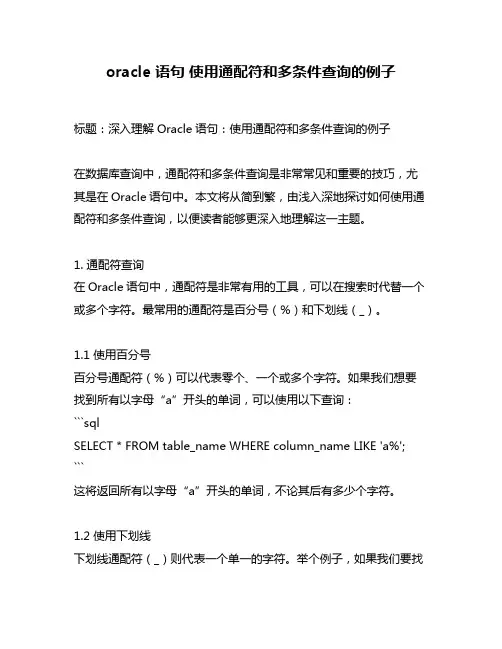 oracle 语句 使用通配符和多条件查询的例子

标题：深入理解 Oracle 语句：使用通配符和多条件查询的例子

在数据库查询中，通配符和多条件查询是非常常见和重要的技巧，尤其是在 Oracle 语句中。本文将从简到繁，由浅入深地探讨如何使用通配符和多条件查询，以便读者能够更深入地理解这一主题。

1. 通配符查询
在 Oracle 语句中，通配符是非常有用的工具，可以在搜索时代替一个或多个字符。最常用的通配符是百分号（%）和下划线（_）。

1.1 使用百分号
百分号通配符（%）可以代表零个、一个或多个字符。如果我们想要找到所有以字母“a”开头的单词，可以使用以下查询：
```sql
SELECT * FROM table_name WHERE column_name LIKE 'a%';
```
这将返回所有以字母“a”开头的单词，不论其后有多少个字符。

1.2 使用下划线
下划线通配符（_）则代表一个单一的字符。举个例子，如果我们要找